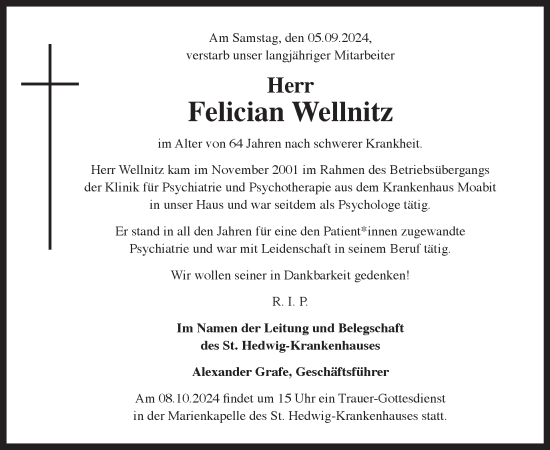 Am Samstag, den 05.09.2024,
verstarb unser langjähriger Mitarbeiter

Herr
Felician Wellnitz

im Alter von 64 Jahren nach schwerer Krankheit.

Herr Wellnitz kam im November 2001 im Rahmen des Betriebsübergangs der Klinik für Psychiatrie und Psychotherapie aus dem Krankenhaus Moabit in unser Haus und war seitdem als Psychologe tätig.

Er stand in all den Jahren für eine den Patient*innen zugewandte Psychiatrie und war mit Leidenschaft in seinem Beruf tätig.

Wir wollen seiner in Dankbarkeit gedenken!

R. I. P.

Im Namen der Leitung und Belegschaft
des St. Hedwig-Krankenhauses

Alexander Grafe, Geschäftsführer

Am 08.10.2024 findet um 15 Uhr ein Trauer-Gottesdienst in der Marienkapelle des St. Hedwig-Krankenhauses statt.